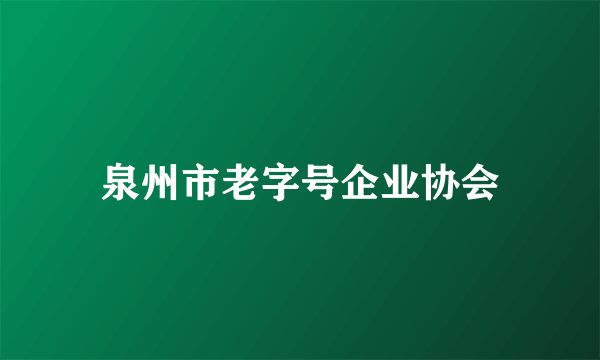 泉州市老字号企业协会